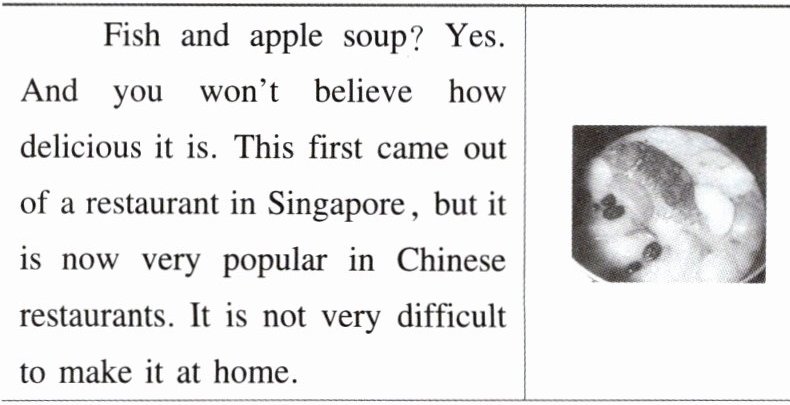 Fish and apple soup? Yes. And you won't believe how delicious it is. This first came out of a restaurant in Singapore, but it is now very popular in Chinese restaurants. It is not very difficult to make it at home.